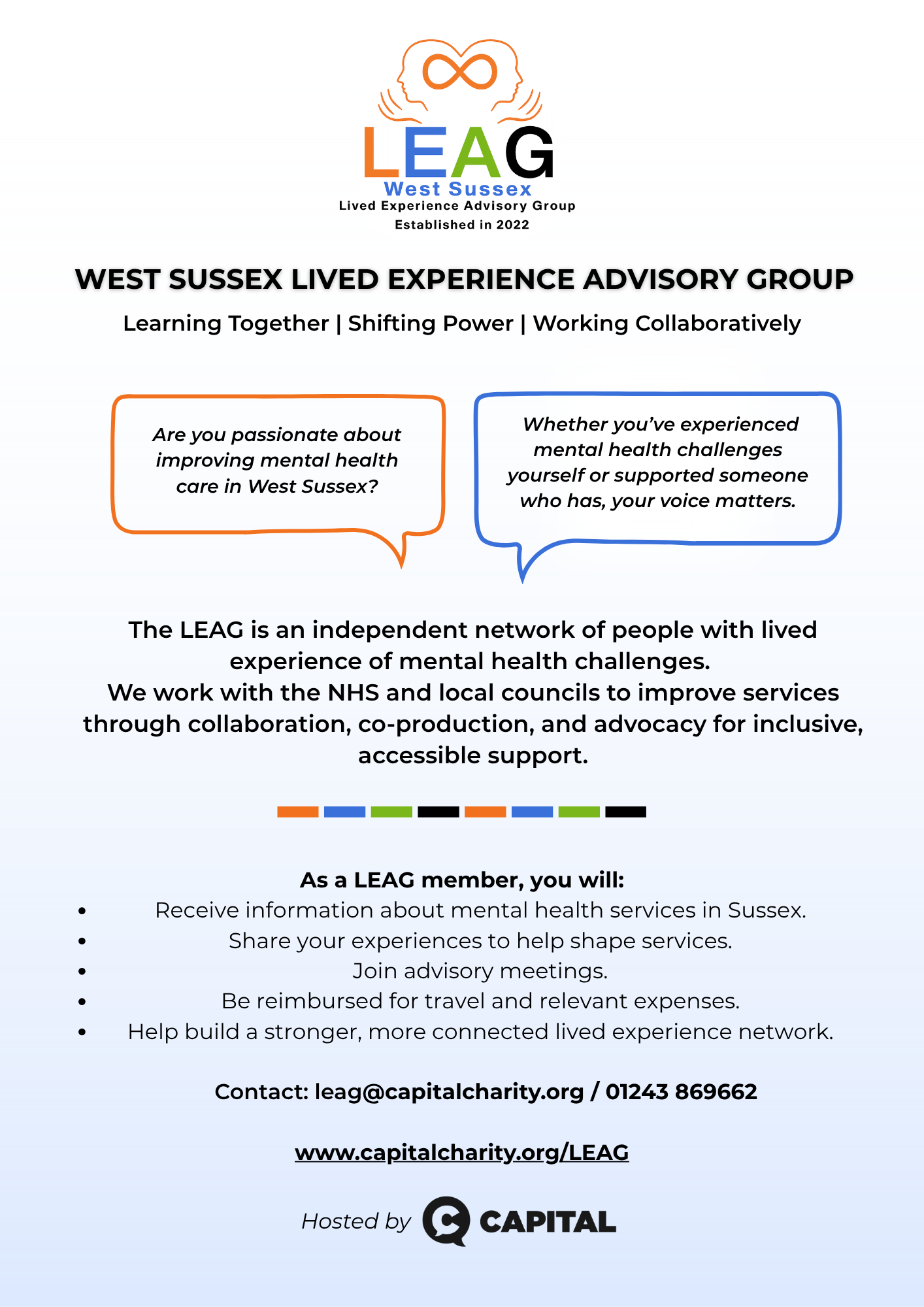 LEAG
West Sussex
Lived Experience Advisory Group
Established in 2022

WEST SUSSEX LIVED EXPERIENCE ADVISORY GROUP

Learning Together | Shifting Power | Working Collaboratively

Are you passionate about improving mental health care in West Sussex?

Whether you've experienced mental health challenges yourself or supported someone who has, your voice matters.

The LEAG is an independent network of people with lived experience of mental health challenges.
We work with the NHS and local councils to improve services through collaboration, co-production, and advocacy for inclusive, accessible support.

As a LEAG member, you will:
- Receive information about mental health services in Sussex.
- Share your experiences to help shape services.
- Join advisory meetings.
- Be reimbursed for travel and relevant expenses.
- Help build a stronger, more connected lived experience network.

Contact: leag@capitalcharity.org / 01243 869662

www.capitalcharity.org/LEAG

Hosted by CAPITAL